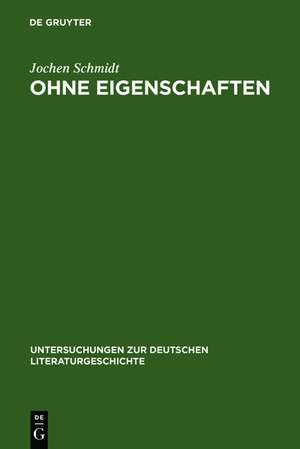 DE GRUYTER

Jochen Schmidt
OHNE EIGENSCHAFTEN

UNTERSUCHUNGEN ZUR DEUTSCHEN LITERATURGESCHICHTE

DE
G